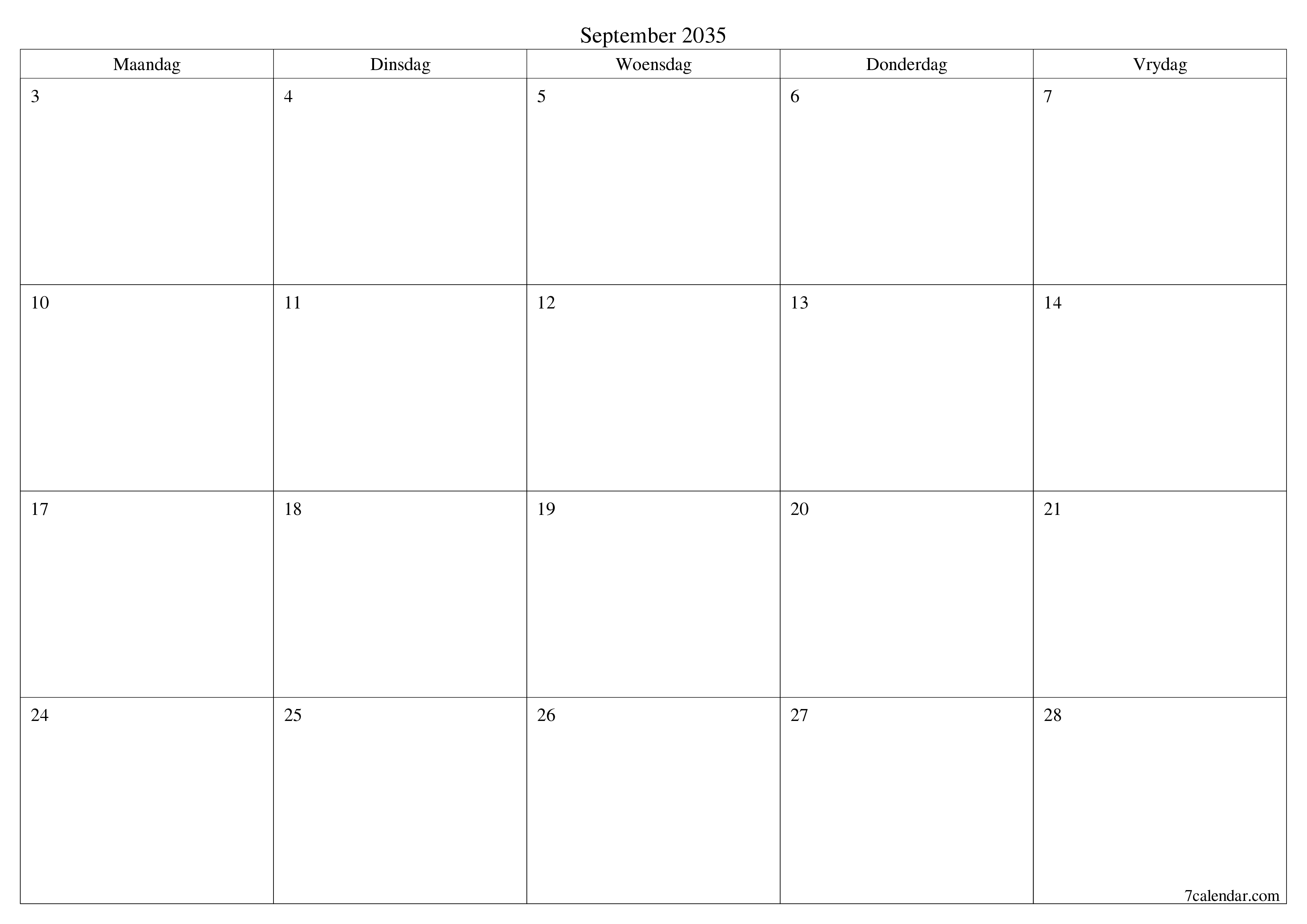 September 2035

| Maandag | Dinsdag | Woensdag | Donderdag | Vrydag |
|---|---|---|---|---|
| 3 | 4 | 5 | 6 | 7 |
| 10 | 11 | 12 | 13 | 14 |
| 17 | 18 | 19 | 20 | 21 |
| 24 | 25 | 26 | 27 | 28 |

7calendar.com